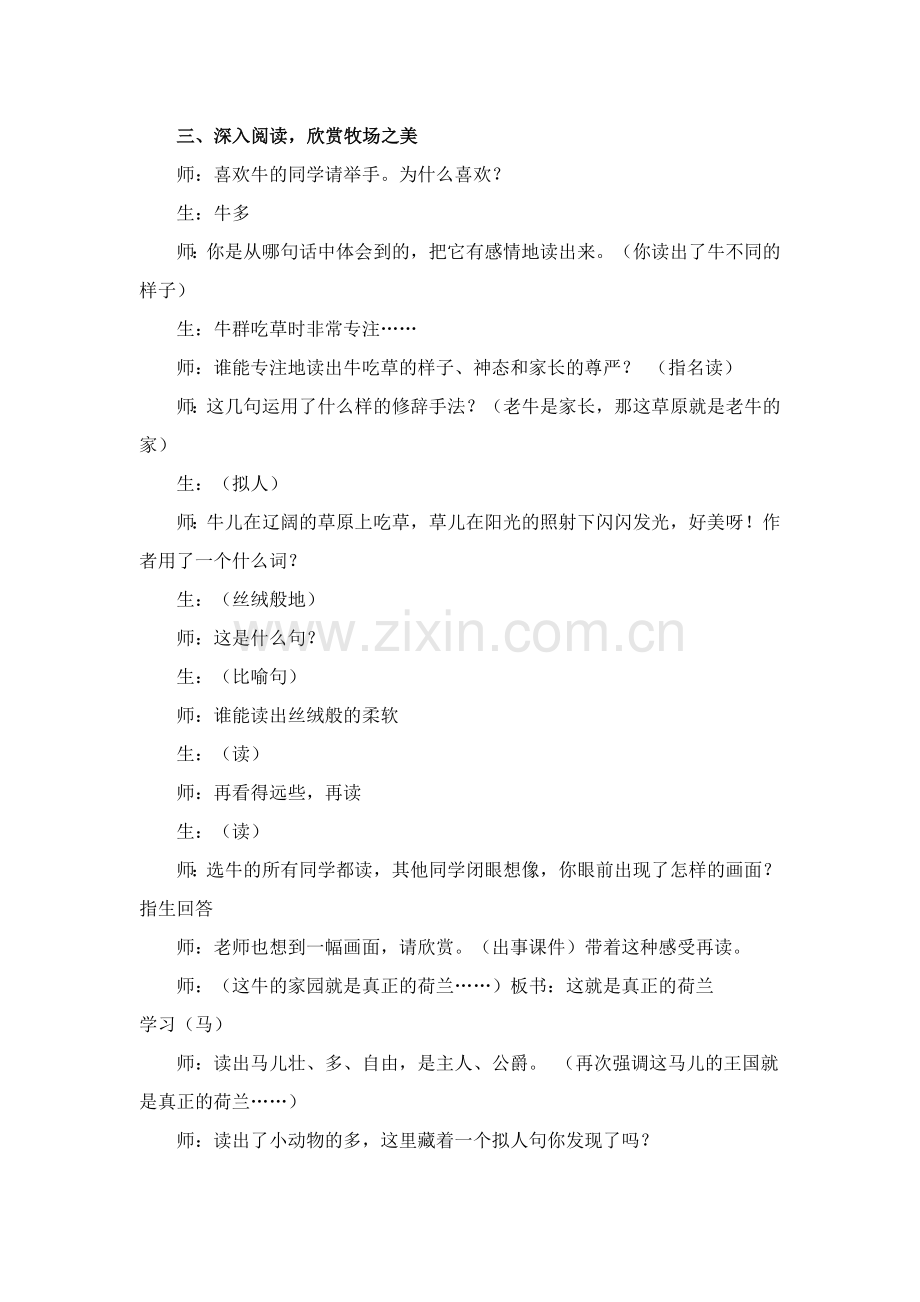 三、深入阅读，欣赏牧场之美

师：喜欢牛的同学请举手。为什么喜欢？

生：牛多

师：你是从哪句话中体会到的，把它有感情地读出来。（你读出了牛不同的样子）

生：牛群吃草时非常专注……

师：谁能专注地读出牛吃草的样子、神态和家长的尊严？ （指名读）

师：这几句运用了什么样的修辞手法？（老牛是家长，那这草原就是老牛的家）

生：（拟人）

师：牛儿在辽阔的草原上吃草，草儿在阳光的照射下闪闪发光，好美呀！作者用了一个什么词？

生：（丝绒般地）

师：这是什么句？

生：（比喻句）

师：谁能读出丝绒般的柔软

生：（读）

师：再看得远些，再读

生：（读）

师：选牛的所有同学都读，其他同学闭眼想像，你眼前出现了怎样的画面？指生回答

师：老师也想到一幅画面，请欣赏。（出事课件）带着这种感受再读。

师：（这牛的家园就是真正的荷兰……）板书：这就是真正的荷兰

学习（马）

师：读出马儿壮、多、自由，是主人、公爵。 （再次强调这马儿的王国就是真正的荷兰……）

师：读出了小动物的多，这里藏着一个拟人句你发现了吗？

www.zixin.com.cn